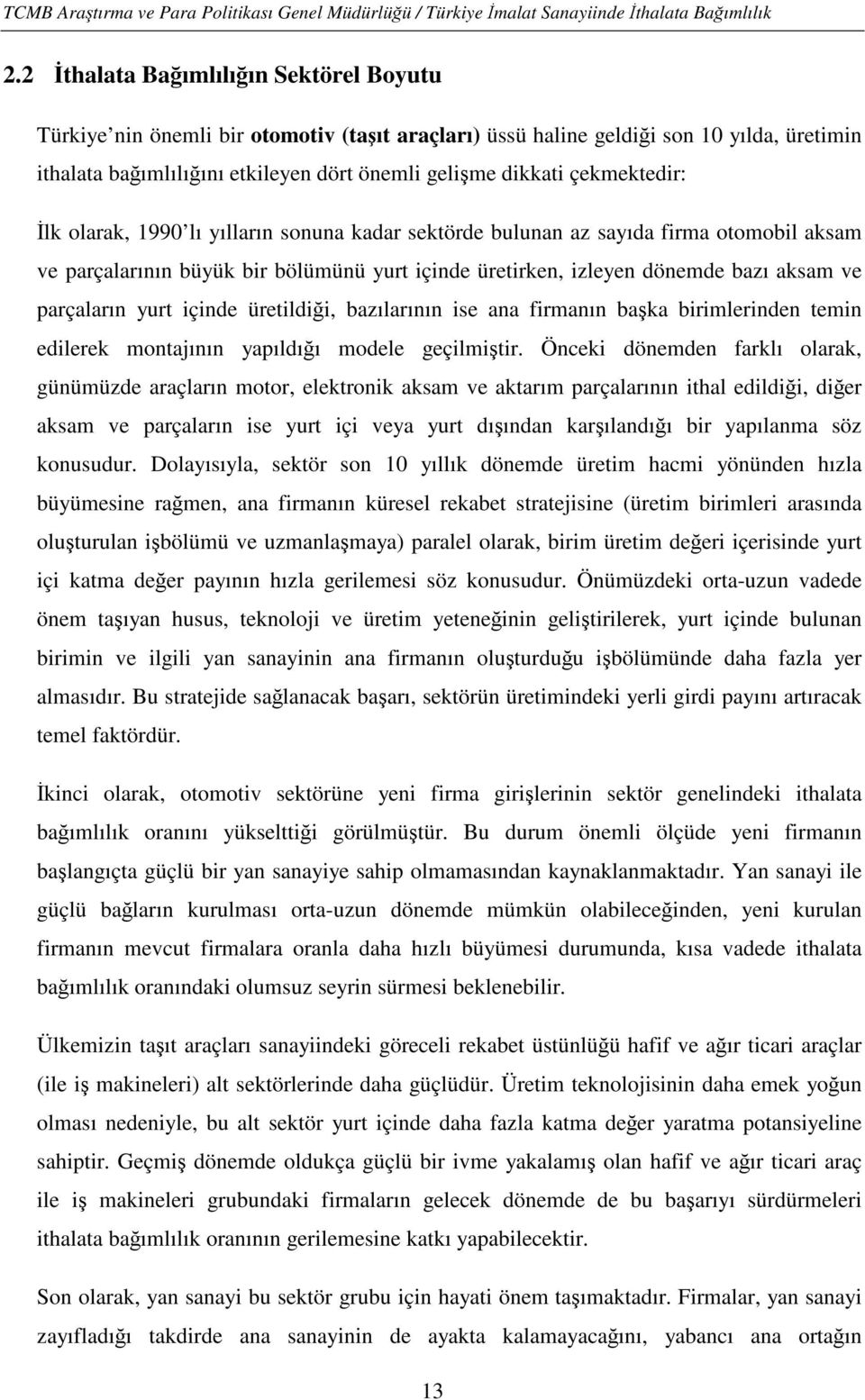 TCMB Araştırma ve Para Politikası Genel Müdürlüğü / Türkiye İmalat Sanayiinde İthalata Bağımlılık

2.2 İthalata Bağımlılığın Sektörel Boyutu

Türkiye nin önemli bir otomotiv (taşıt araçları) üssü haline geldiği son 10 yılda, üretimin ithalata bağımlılığını etkileyen dört önemli gelişme dikkati çekmektedir:

İlk olarak, 1990 lı yılların sonuna kadar sektörde bulunan az sayıda firma otomobil aksam ve parçalarının büyük bir bölümünü yurt içinde üretirken, izleyen dönemde bazı aksam ve parçaların yurt içinde üretildiği, bazılarının ise ana firmanın başka birimlerinden temin edilerek montajının yapıldığı modele geçilmiştir. Önceki dönemden farklı olarak, günümüzde araçların motor, elektronik aksam ve aktarım parçalarının ithal edildiği, diğer aksam ve parçaların ise yurt içi veya yurt dışından karşılandığı bir yapılanma söz konusudur. Dolayısıyla, sektör son 10 yıllık dönemde üretim hacmi yönünden hızla büyümesine rağmen, ana firmanın küresel rekabet stratejisine (üretim birimleri arasında oluşturulan işbölümü ve uzmanlaşmaya) paralel olarak, birim üretim değeri içerisinde yurt içi katma değer payının hızla gerilemesi söz konusudur. Önümüzdeki orta-uzun vadede önem taşıyan husus, teknoloji ve üretim yeteneğinin geliştirilerek, yurt içinde bulunan birimin ve ilgili yan sanayinin ana firmanın oluşturduğu işbölümünde daha fazla yer almasıdır. Bu stratejide sağlanacak başarı, sektörün üretimindeki yerli girdi payını artıracak temel faktördür.

İkinci olarak, otomotiv sektörüne yeni firma girişlerinin sektör genelindeki ithalata bağımlılık oranını yükselttiği görülmüştür. Bu durum önemli ölçüde yeni firmanın başlangıçta güçlü bir yan sanayiye sahip olmamasından kaynaklanmaktadır. Yan sanayi ile güçlü bağların kurulması orta-uzun dönemde mümkün olabileceğinden, yeni kurulan firmanın mevcut firmalara oranla daha hızlı büyümesi durumunda, kısa vadede ithalata bağımlılık oranındaki olumsuz seyrin sürmesi beklenebilir.

Ülkemizin taşıt araçları sanayiindeki göreceli rekabet üstünlüğü hafif ve ağır ticari araçlar (ile iş makineleri) alt sektörlerinde daha güçlüdür. Üretim teknolojisinin daha emek yoğun olması nedeniyle, bu alt sektör yurt içinde daha fazla katma değer yaratma potansiyeline sahiptir. Geçmiş dönemde oldukça güçlü bir ivme yakalamış olan hafif ve ağır ticari araç ile iş makineleri grubundaki firmaların gelecek dönemde de bu başarıyı sürdürmeleri ithalata bağımlılık oranının gerilemesine katkı yapabilecektir.

Son olarak, yan sanayi bu sektör grubu için hayati önem taşımaktadır. Firmalar, yan sanayi zayıfladığı takdirde ana sanayinin de ayakta kalamayacağını, yabancı ana ortağın

13